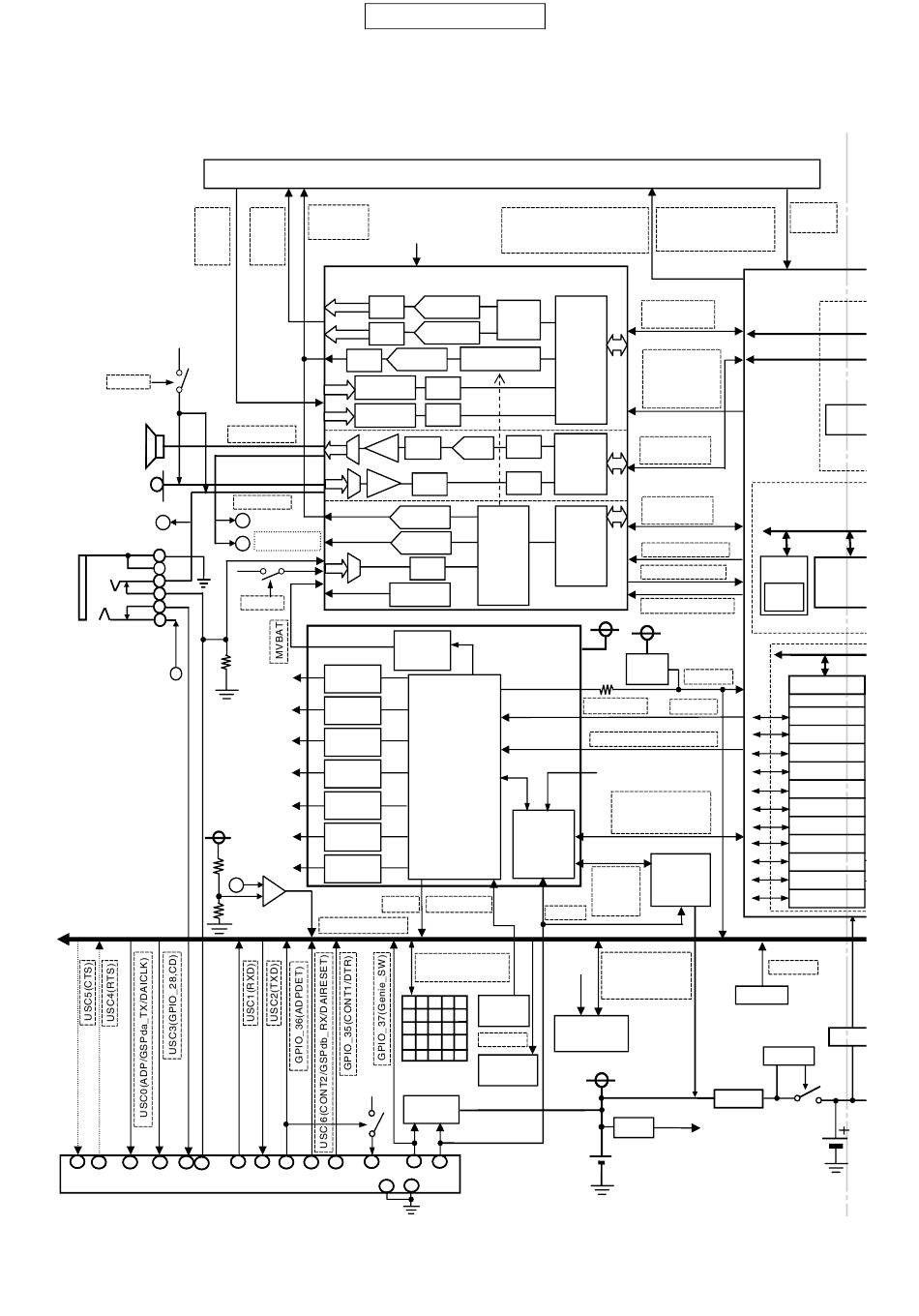 MVBAT

USC5(CTS)
USC4(RTS)
USC0(ADP/GSPda_TX/DAICLK)
USC3(GPIO_28,CD)
USC1(RXD)
USC2(TXD)
GPIO_36(ADPDET)
USC6(CONT2/GSPdb_RX/DAIRESET)
GPIO_35(CONT1/DTR)
GPIO_37(Genie_SW)